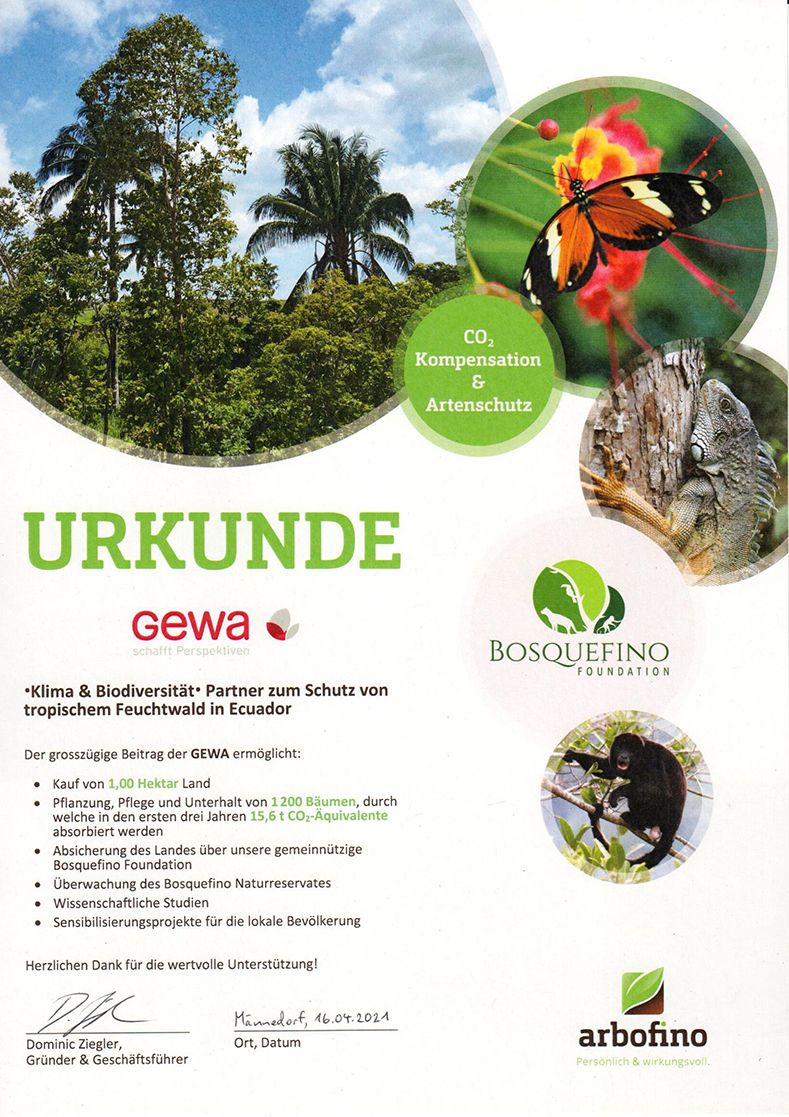 $CO_2$
Kompensation
&
Artenschutz

URKUNDE

gewa
schafft Perspektiven

BOSQUEFINO
FOUNDATION

•Klima & Biodiversität• Partner zum Schutz von tropischem Feuchtwald in Ecuador

Der grosszügige Beitrag der GEWA ermöglicht:

• Kauf von 1,00 Hektar Land
• Pflanzung, Pflege und Unterhalt von 1 200 Bäumen, durch welche in den ersten drei Jahren 15,6 t $CO_2$-Äquivalente absorbiert werden
• Absicherung des Landes über unsere gemeinnützige Bosquefino Foundation
• Überwachung des Bosquefino Naturreservates
• Wissenschaftliche Studien
• Sensibilisierungsprojekte für die lokale Bevölkerung

Herzlichen Dank für die wertvolle Unterstützung!

Dominic Ziegler,
Gründer & Geschäftsführer

Männedorf, 16.04.2021
Ort, Datum

arbofino
Persönlich & wirkungsvoll.